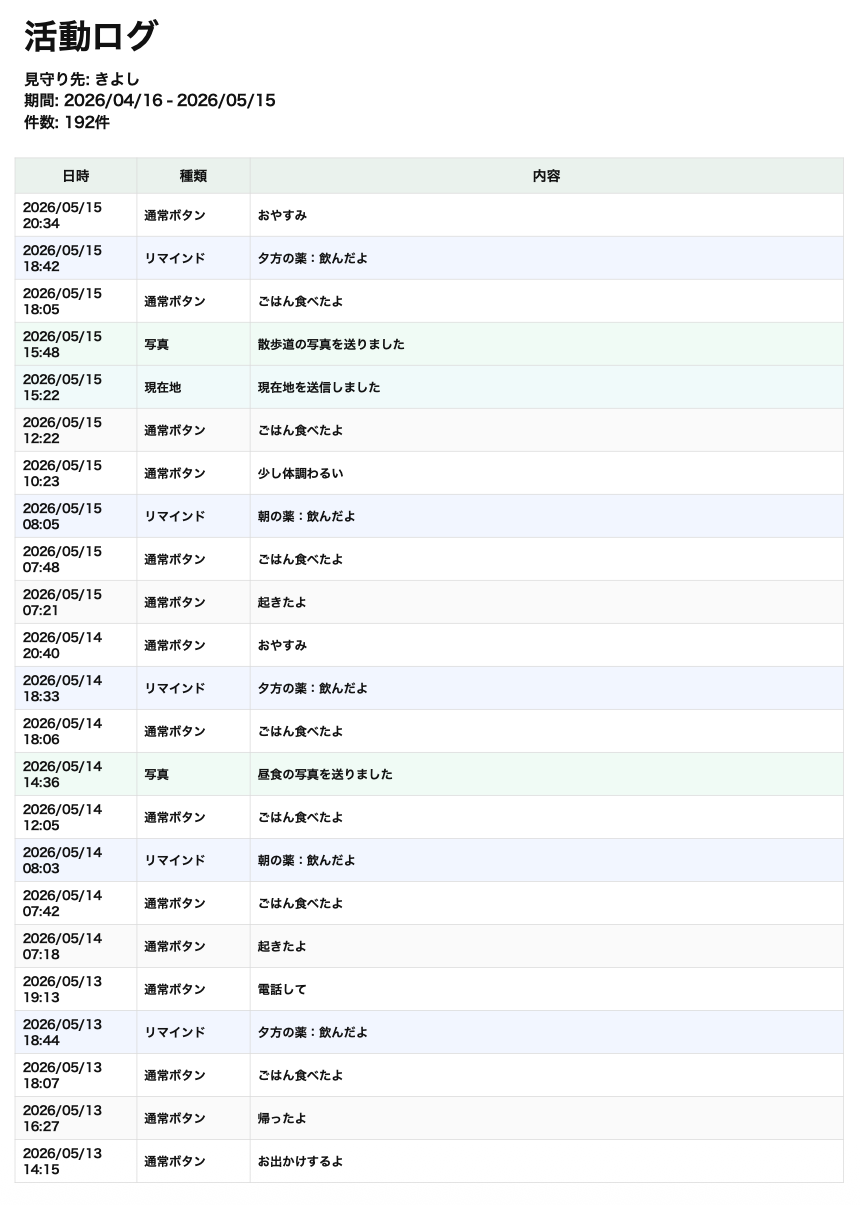 活動ログ

見守り先: きよし
期間: 2026/04/16 - 2026/05/15
件数: 192件

| 日時 | 種類 | 内容 |
|---|---|---|
| 2026/05/15 20:34 | 通常ボタン | おやすみ |
| 2026/05/15 18:42 | リマインド | 夕方の薬：飲んだよ |
| 2026/05/15 18:05 | 通常ボタン | ごはん食べたよ |
| 2026/05/15 15:48 | 写真 | 散歩道の写真を送りました |
| 2026/05/15 15:22 | 現在地 | 現在地を送信しました |
| 2026/05/15 12:22 | 通常ボタン | ごはん食べたよ |
| 2026/05/15 10:23 | 通常ボタン | 少し体調わるい |
| 2026/05/15 08:05 | リマインド | 朝の薬：飲んだよ |
| 2026/05/15 07:48 | 通常ボタン | ごはん食べたよ |
| 2026/05/15 07:21 | 通常ボタン | 起きたよ |
| 2026/05/14 20:40 | 通常ボタン | おやすみ |
| 2026/05/14 18:33 | リマインド | 夕方の薬：飲んだよ |
| 2026/05/14 18:06 | 通常ボタン | ごはん食べたよ |
| 2026/05/14 14:36 | 写真 | 昼食の写真を送りました |
| 2026/05/14 12:05 | 通常ボタン | ごはん食べたよ |
| 2026/05/14 08:03 | リマインド | 朝の薬：飲んだよ |
| 2026/05/14 07:42 | 通常ボタン | ごはん食べたよ |
| 2026/05/14 07:18 | 通常ボタン | 起きたよ |
| 2026/05/13 19:13 | 通常ボタン | 電話して |
| 2026/05/13 18:44 | リマインド | 夕方の薬：飲んだよ |
| 2026/05/13 18:07 | 通常ボタン | ごはん食べたよ |
| 2026/05/13 16:27 | 通常ボタン | 帰ったよ |
| 2026/05/13 14:15 | 通常ボタン | お出かけするよ |